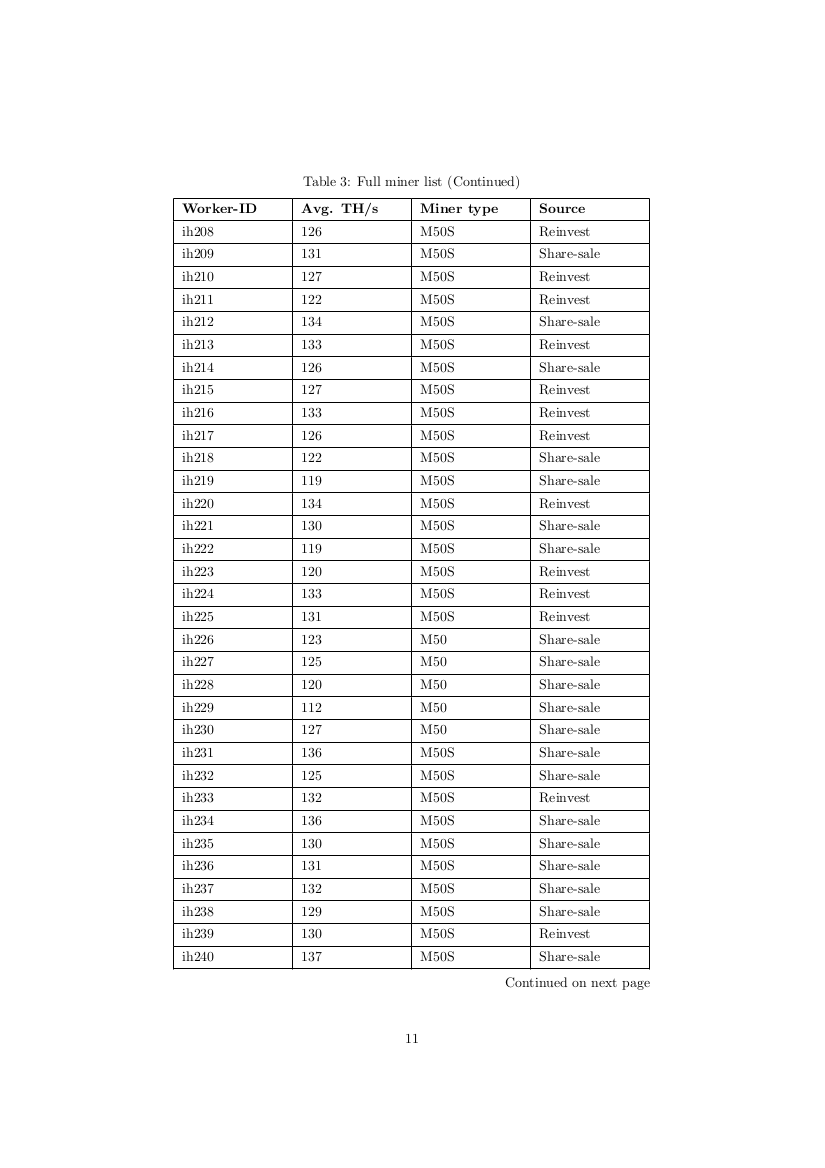 Table 3: Full miner list (Continued)

| Worker-ID | Avg. TH/s | Miner type | Source |
|---|---|---|---|
| ih208 | 126 | M50S | Reinvest |
| ih209 | 131 | M50S | Share-sale |
| ih210 | 127 | M50S | Reinvest |
| ih211 | 122 | M50S | Reinvest |
| ih212 | 134 | M50S | Share-sale |
| ih213 | 133 | M50S | Reinvest |
| ih214 | 126 | M50S | Share-sale |
| ih215 | 127 | M50S | Reinvest |
| ih216 | 133 | M50S | Reinvest |
| ih217 | 126 | M50S | Reinvest |
| ih218 | 122 | M50S | Share-sale |
| ih219 | 119 | M50S | Share-sale |
| ih220 | 134 | M50S | Reinvest |
| ih221 | 130 | M50S | Share-sale |
| ih222 | 119 | M50S | Share-sale |
| ih223 | 120 | M50S | Reinvest |
| ih224 | 133 | M50S | Reinvest |
| ih225 | 131 | M50S | Reinvest |
| ih226 | 123 | M50 | Share-sale |
| ih227 | 125 | M50 | Share-sale |
| ih228 | 120 | M50 | Share-sale |
| ih229 | 112 | M50 | Share-sale |
| ih230 | 127 | M50 | Share-sale |
| ih231 | 136 | M50S | Share-sale |
| ih232 | 125 | M50S | Share-sale |
| ih233 | 132 | M50S | Reinvest |
| ih234 | 136 | M50S | Share-sale |
| ih235 | 130 | M50S | Share-sale |
| ih236 | 131 | M50S | Share-sale |
| ih237 | 132 | M50S | Share-sale |
| ih238 | 129 | M50S | Share-sale |
| ih239 | 130 | M50S | Reinvest |
| ih240 | 137 | M50S | Share-sale |

Continued on next page

11